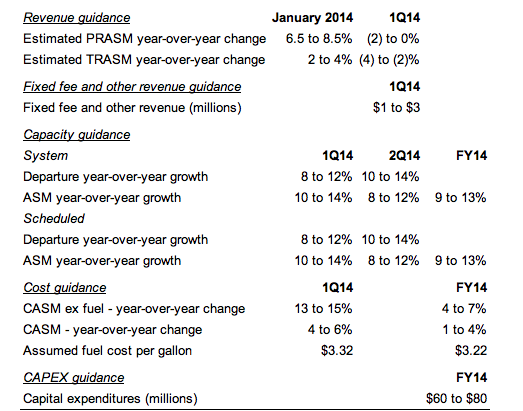 | Revenue guidance | January 2014 | 1Q14 | |
|---|---|---|---|
| Estimated PRASM year-over-year change | 6.5 to 8.5% | (2) to 0% | |
| Estimated TRASM year-over-year change | 2 to 4% | (4) to (2)% | |
| Fixed fee and other revenue guidance | | 1Q14 | |
| Fixed fee and other revenue (millions) | | \$1 to \$3 | |
| Capacity guidance | | | |
| System | 1Q14 | 2Q14 | FY14 |
| Departure year-over-year growth | 8 to 12% | 10 to 14% | |
| ASM year-over-year growth | 10 to 14% | 8 to 12% | 9 to 13% |
| Scheduled | | | |
| Departure year-over-year growth | 8 to 12% | 10 to 14% | |
| ASM year-over-year growth | 10 to 14% | 8 to 12% | 9 to 13% |
| Cost guidance | 1Q14 | | FY14 |
| CASM ex fuel - year-over-year change | 13 to 15% | | 4 to 7% |
| CASM - year-over-year change | 4 to 6% | | 1 to 4% |
| Assumed fuel cost per gallon | \$3.32 | | \$3.22 |
| CAPEX guidance | | | FY14 |
| Capital expenditures (millions) | | | \$60 to \$80 |